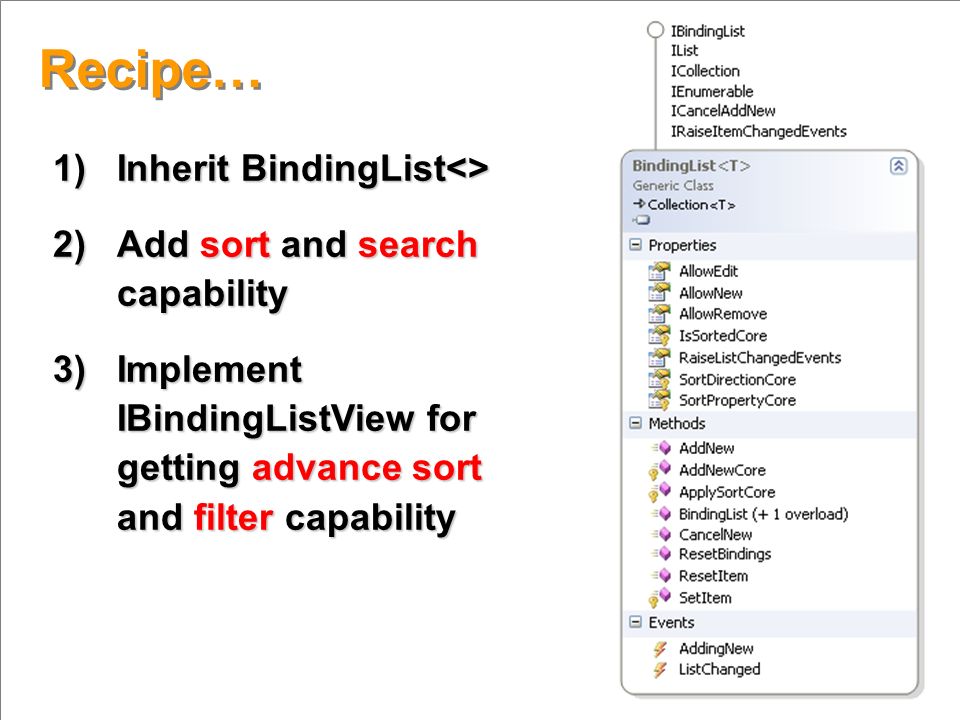 Recipe…

1) Inherit BindingList<>

2) Add sort and search capability

3) Implement IBindingListView for getting advance sort and filter capability

IBindingList
IList
ICollection
IEnumerable
ICancelAddNew
IRaiseItemChangedEvents

BindingList<T>
Generic Class
Collection<T>

Properties
AllowEdit
AllowNew
AllowRemove
IsSortedCore
RaiseListChangedEvents
SortDirectionCore
SortPropertyCore

Methods
AddNew
AddNewCore
ApplySortCore
BindingList (+ 1 overload)
CancelNew
ResetBindings
ResetItem
SetItem

Events
AddingNew
ListChanged